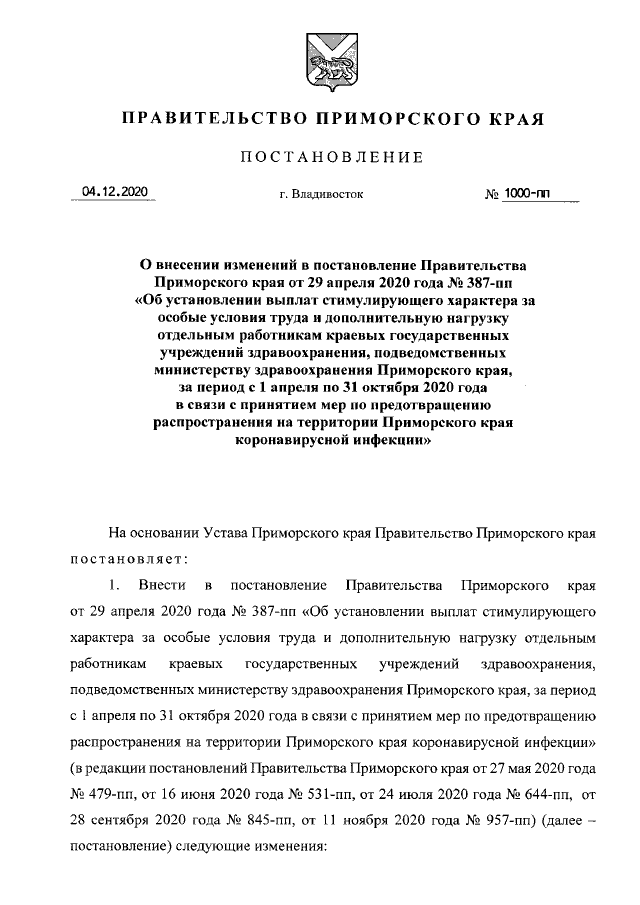 ПРАВИТЕЛЬСТВО ПРИМОРСКОГО КРАЯ

ПОСТАНОВЛЕНИЕ

04.12.2020 г. Владивосток № 1000-пп

О внесении изменений в постановление Правительства Приморского края от 29 апреля 2020 года № 387-пп «Об установлении выплат стимулирующего характера за особые условия труда и дополнительную нагрузку отдельным работникам краевых государственных учреждений здравоохранения, подведомственных министерству здравоохранения Приморского края, за период с 1 апреля по 31 октября 2020 года в связи с принятием мер по предотвращению распространения на территории Приморского края коронавирусной инфекции»

На основании Устава Приморского края Правительство Приморского края постановляет:

1. Внести в постановление Правительства Приморского края от 29 апреля 2020 года № 387-пп «Об установлении выплат стимулирующего характера за особые условия труда и дополнительную нагрузку отдельным работникам краевых государственных учреждений здравоохранения, подведомственных министерству здравоохранения Приморского края, за период с 1 апреля по 31 октября 2020 года в связи с принятием мер по предотвращению распространения на территории Приморского края коронавирусной инфекции» (в редакции постановлений Правительства Приморского края от 27 мая 2020 года № 479-пп, от 16 июня 2020 года № 531-пп, от 24 июля 2020 года № 644-пп, от 28 сентября 2020 года № 845-пп, от 11 ноября 2020 года № 957-пп) (далее – постановление) следующие изменения: